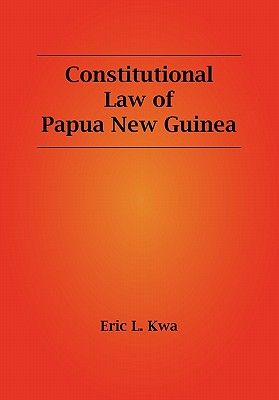 Constitutional Law of Papua New Guinea

Eric L. Kwa